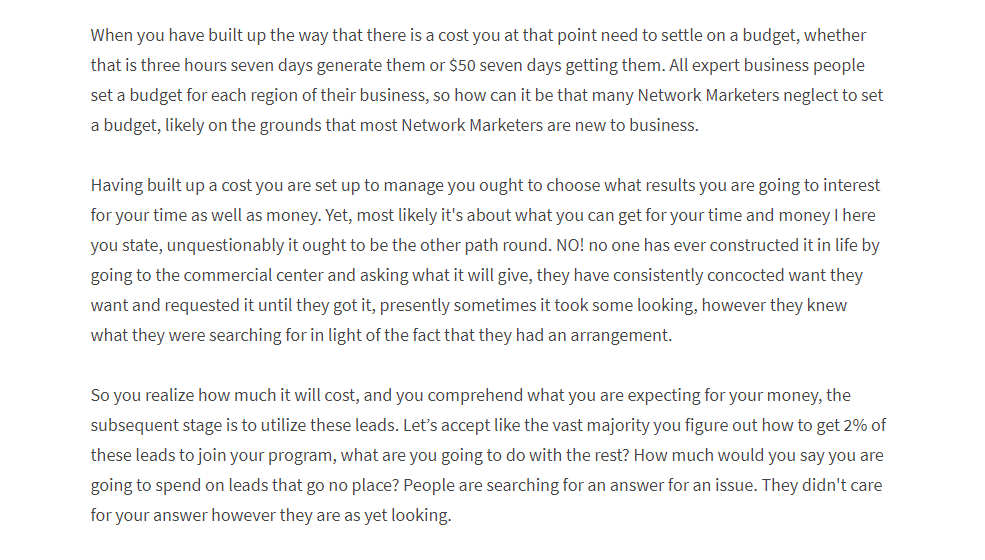 When you have built up the way that there is a cost you at that point need to settle on a budget, whether that is three hours seven days generate them or $50 seven days getting them. All expert business people set a budget for each region of their business, so how can it be that many Network Marketers neglect to set a budget, likely on the grounds that most Network Marketers are new to business.

Having built up a cost you are set up to manage you ought to choose what results you are going to interest for your time as well as money. Yet, most likely it's about what you can get for your time and money I here you state, unquestionably it ought to be the other path round. NO! no one has ever constructed it in life by going to the commercial center and asking what it will give, they have consistently concocted want they want and requested it until they got it, presently sometimes it took some looking, however they knew what they were searching for in light of the fact that they had an arrangement.

So you realize how much it will cost, and you comprehend what you are expecting for your money, the subsequent stage is to utilize these leads. Let's accept like the vast majority you figure out how to get 2% of these leads to join your program, what are you going to do with the rest? How much would you say you are going to spend on leads that go no place? People are searching for an answer for an issue. They didn't care for your answer however they are as yet looking.